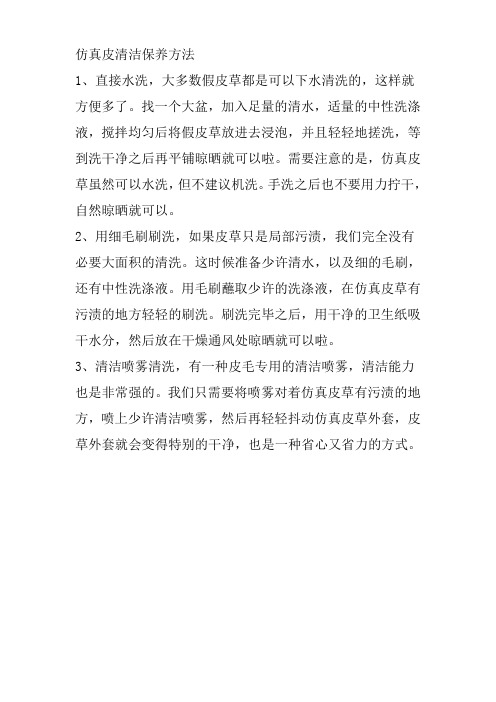 仿真皮清洁保养方法

1、直接水洗，大多数假皮草都是可以下水清洗的，这样就方便多了。找一个大盆，加入足量的清水，适量的中性洗涤液，搅拌均匀后将假皮草放进去浸泡，并且轻轻地搓洗，等到洗干净之后再平铺晾晒就可以啦。需要注意的是，仿真皮草虽然可以水洗，但不建议机洗。手洗之后也不要用力拧干，自然晾晒就可以。

2、用细毛刷刷洗，如果皮草只是局部污渍，我们完全没有必要大面积的清洗。这时候准备少许清水，以及细的毛刷，还有中性洗涤液。用毛刷蘸取少许的洗涤液，在仿真皮草有污渍的地方轻轻的刷洗。刷洗完毕之后，用干净的卫生纸吸干水分，然后放在干燥通风处晾晒就可以啦。

3、清洁喷雾清洗，有一种皮毛专用的清洁喷雾，清洁能力也是非常强的。我们只需要将喷雾对着仿真皮草有污渍的地方，喷上少许清洁喷雾，然后再轻轻抖动仿真皮草外套，皮草外套就会变得特别的干净，也是一种省心又省力的方式。